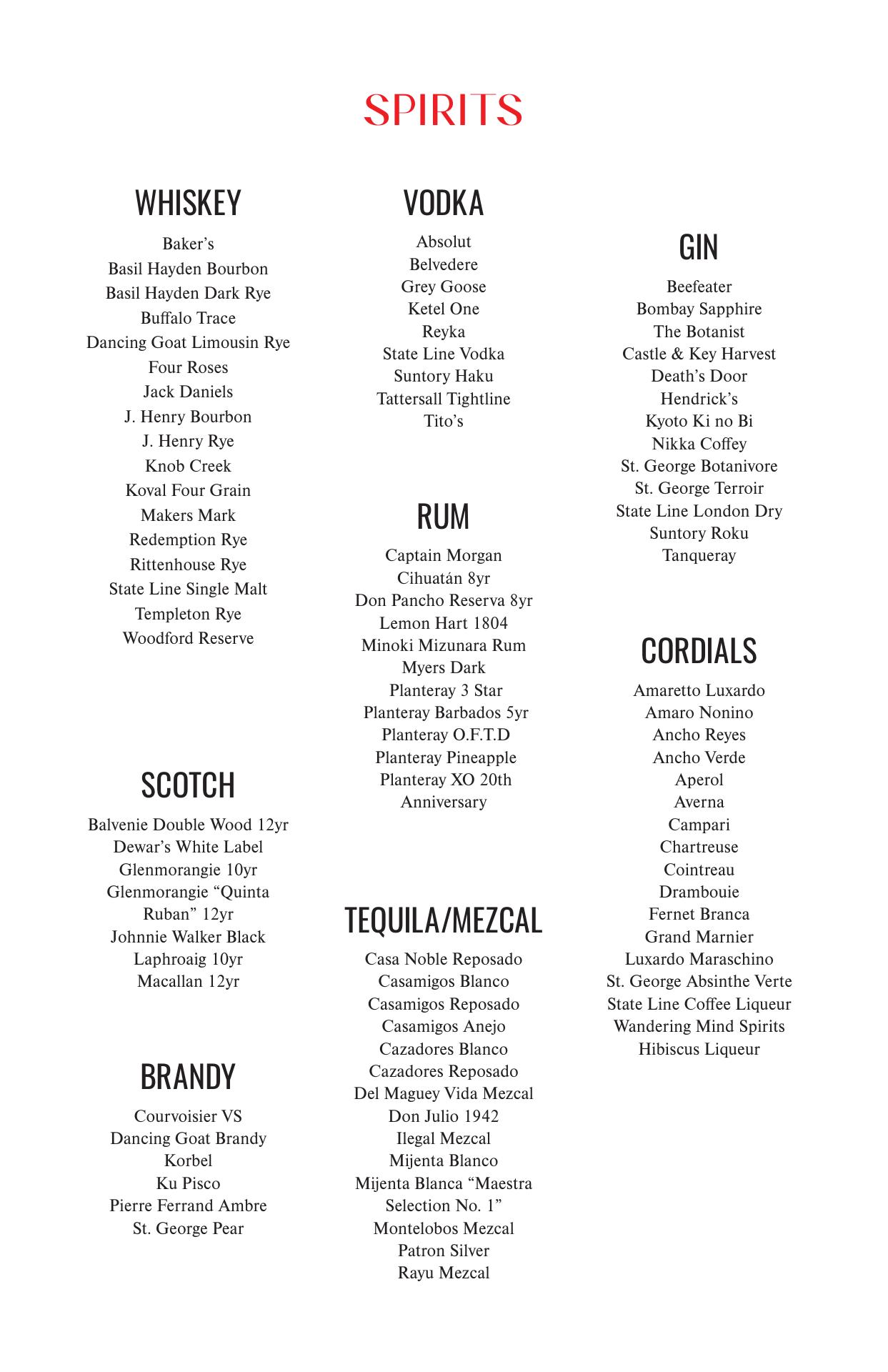 SPIRITS

WHISKEY

Baker's
Basil Hayden Bourbon
Basil Hayden Dark Rye
Buffalo Trace
Dancing Goat Limousin Rye
Four Roses
Jack Daniels
J. Henry Bourbon
J. Henry Rye
Knob Creek
Koval Four Grain
Makers Mark
Redemption Rye
Rittenhouse Rye
State Line Single Malt
Templeton Rye
Woodford Reserve

SCOTCH

Balvenie Double Wood 12yr
Dewar's White Label
Glenmorangie 10yr
Glenmorangie "Quinta Ruban" 12yr
Johnnie Walker Black
Laphroaig 10yr
Macallan 12yr

BRANDY

Courvoisier VS
Dancing Goat Brandy
Korbel
Ku Pisco
Pierre Ferrand Ambre
St. George Pear

VODKA

Absolut
Belvedere
Grey Goose
Ketel One
Reyka
State Line Vodka
Suntory Haku
Tattersall Tightline
Tito's

RUM

Captain Morgan
Cihuatán 8yr
Don Pancho Reserva 8yr
Lemon Hart 1804
Minoki Mizunara Rum
Myers Dark
Planteray 3 Star
Planteray Barbados 5yr
Planteray O.F.T.D
Planteray Pineapple
Planteray XO 20th Anniversary

TEQUILA/MEZCAL

Casa Noble Reposado
Casamigos Blanco
Casamigos Reposado
Casamigos Anejo
Cazadores Blanco
Cazadores Reposado
Del Maguey Vida Mezcal
Don Julio 1942
Ilegal Mezcal
Mijenta Blanco
Mijenta Blanca "Maestra Selection No. 1"
Montelobos Mezcal
Patron Silver
Rayu Mezcal

GIN

Beefeater
Bombay Sapphire
The Botanist
Castle & Key Harvest
Death's Door
Hendrick's
Kyoto Ki no Bi
Nikka Coffey
St. George Botanivore
St. George Terroir
State Line London Dry
Suntory Roku
Tanqueray

CORDIALS

Amaretto Luxardo
Amaro Nonino
Ancho Reyes
Ancho Verde
Aperol
Averna
Campari
Chartreuse
Cointreau
Drambouie
Fernet Branca
Grand Marnier
Luxardo Maraschino
St. George Absinthe Verte
State Line Coffee Liqueur
Wandering Mind Spirits
Hibiscus Liqueur